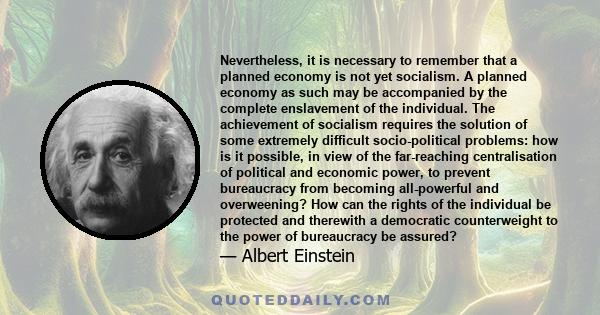 Nevertheless, it is necessary to remember that a planned economy is not yet socialism. A planned economy as such may be accompanied by the complete enslavement of the individual. The achievement of socialism requires the solution of some extremely difficult socio-political problems: how is it possible, in view of the far-reaching centralisation of political and economic power, to prevent bureaucracy from becoming all-powerful and overweening? How can the rights of the individual be protected and therewith a democratic counterweight to the power of bureaucracy be assured?

— Albert Einstein

QUOTEDDAILY.COM